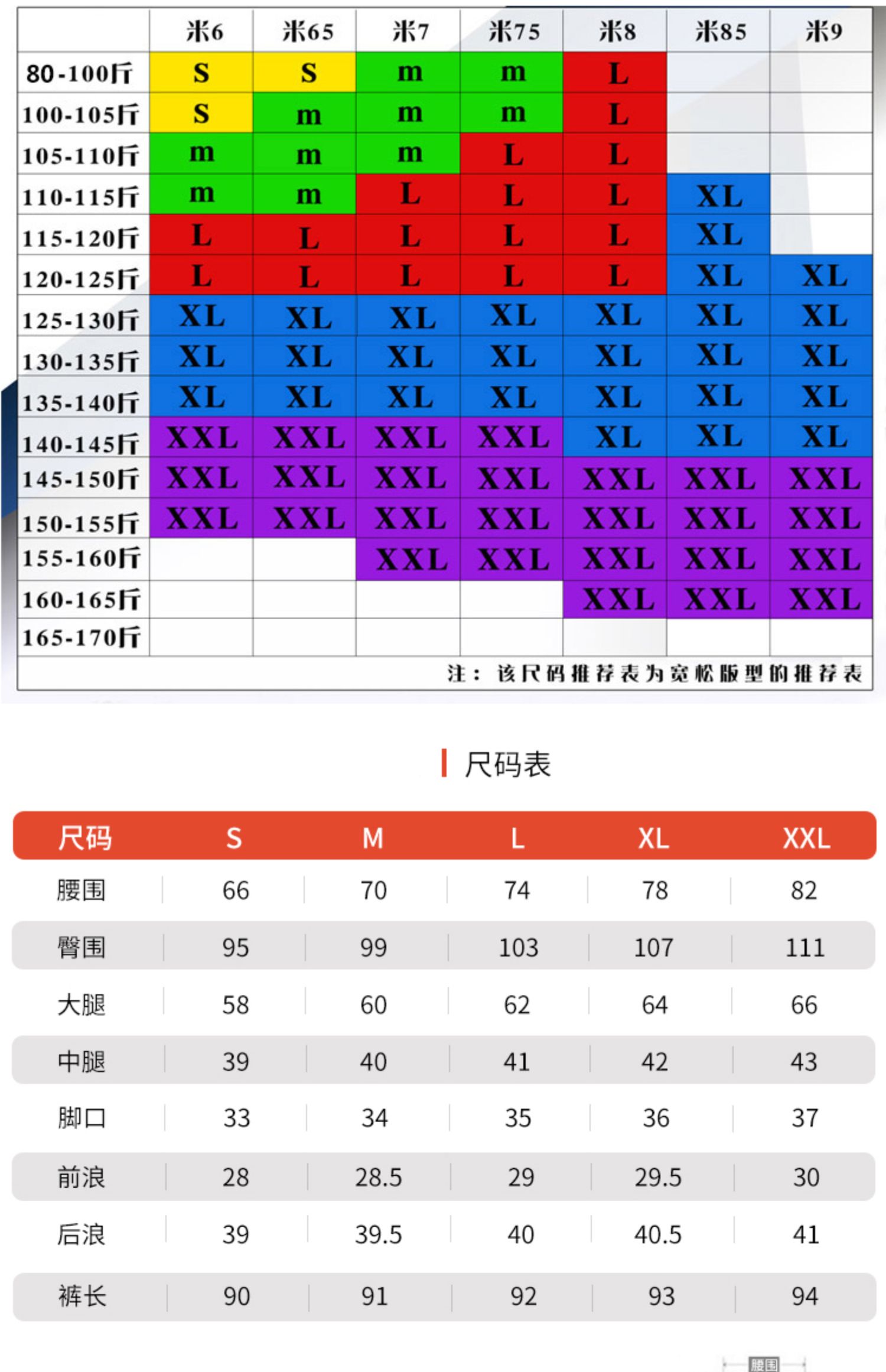 | | 米6 | 米65 | 米7 | 米75 | 米8 | 米85 | 米9 |
|---|---|---|---|---|---|---|---|
| 80-100斤 | S | S | m | m | L | | |
| 100-105斤 | S | m | m | m | L | | |
| 105-110斤 | m | m | m | L | L | | |
| 110-115斤 | m | m | L | L | L | XL | |
| 115-120斤 | L | L | L | L | L | XL | |
| 120-125斤 | L | L | L | L | L | XL | XL |
| 125-130斤 | XL | XL | XL | XL | XL | XL | XL |
| 130-135斤 | XL | XL | XL | XL | XL | XL | XL |
| 135-140斤 | XL | XL | XL | XL | XL | XL | XL |
| 140-145斤 | XXL | XXL | XXL | XXL | XL | XL | XL |
| 145-150斤 | XXL | XXL | XXL | XXL | XXL | XXL | XXL |
| 150-155斤 | XXL | XXL | XXL | XXL | XXL | XXL | XXL |
| 155-160斤 | | | XXL | XXL | XXL | XXL | XXL |
| 160-165斤 | | | | | XXL | XXL | XXL |
| 165-170斤 | | | | | | | |

注：该尺码推荐表为宽松版型的推荐表

尺码表

| 尺码 | S | M | L | XL | XXL |
|---|---|---|---|---|---|
| 腰围 | 66 | 70 | 74 | 78 | 82 |
| 臀围 | 95 | 99 | 103 | 107 | 111 |
| 大腿 | 58 | 60 | 62 | 64 | 66 |
| 中腿 | 39 | 40 | 41 | 42 | 43 |
| 脚口 | 33 | 34 | 35 | 36 | 37 |
| 前浪 | 28 | 28.5 | 29 | 29.5 | 30 |
| 后浪 | 39 | 39.5 | 40 | 40.5 | 41 |
| 裤长 | 90 | 91 | 92 | 93 | 94 |

腰围